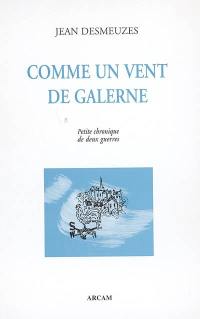 JEAN DESMEUZES

COMME UN VENT DE GALERNE

Petite chronique de deux guerres

ARCAM